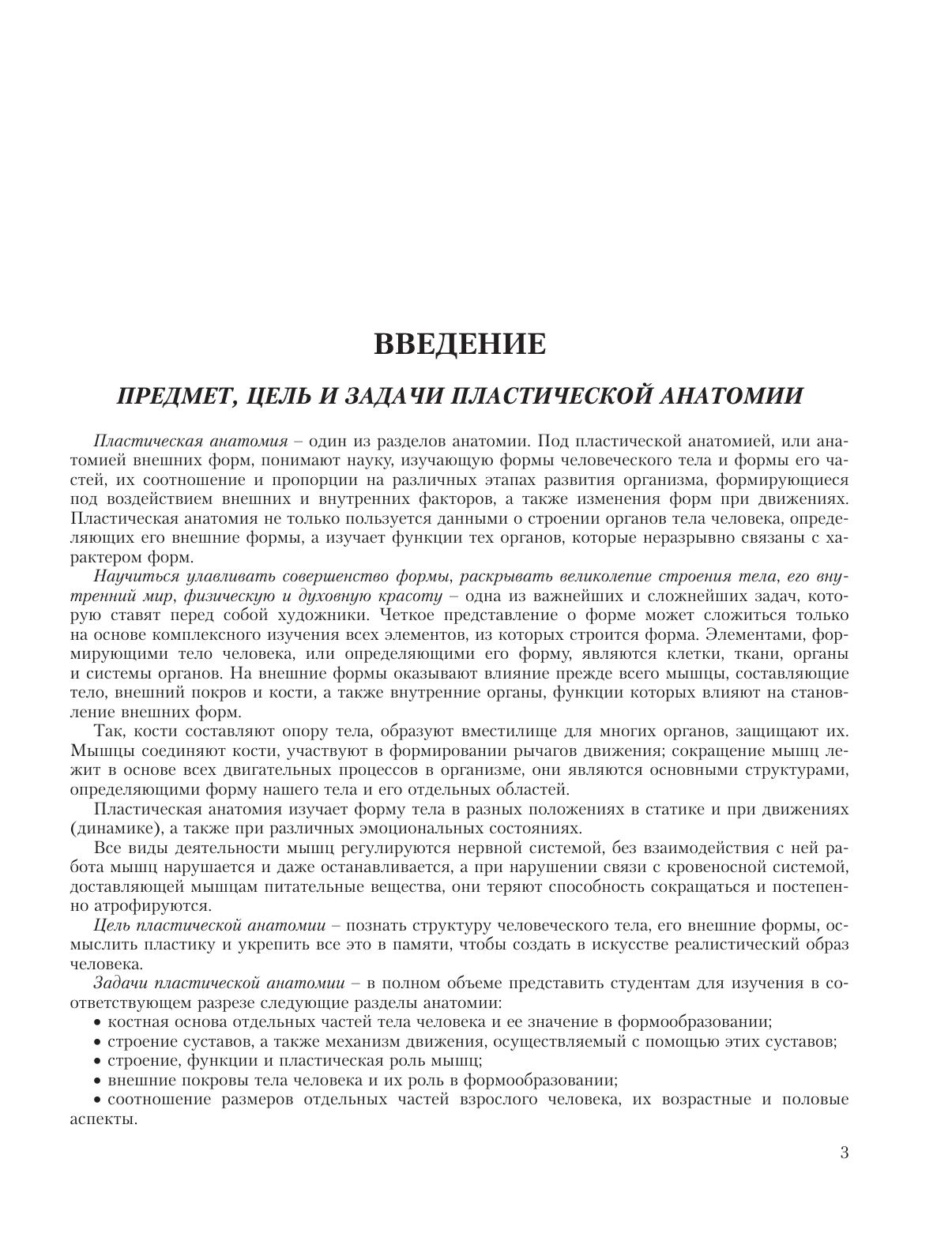 ВВЕДЕНИЕ

ПРЕДМЕТ, ЦЕЛЬ И ЗАДАЧИ ПЛАСТИЧЕСКОЙ АНАТОМИИ

Пластическая анатомия – один из разделов анатомии. Под пластической анатомией, или анатомией внешних форм, понимают науку, изучающую формы человеческого тела и формы его частей, их соотношение и пропорции на различных этапах развития организма, формирующиеся под воздействием внешних и внутренних факторов, а также изменения форм при движениях. Пластическая анатомия не только пользуется данными о строении органов тела человека, определяющих его внешние формы, а изучает функции тех органов, которые неразрывно связаны с характером форм.

Научиться улавливать совершенство формы, раскрывать великолепие строения тела, его внутренний мир, физическую и духовную красоту – одна из важнейших и сложнейших задач, которую ставят перед собой художники. Четкое представление о форме может сложиться только на основе комплексного изучения всех элементов, из которых строится форма. Элементами, формирующими тело человека, или определяющими его форму, являются клетки, ткани, органы и системы органов. На внешние формы оказывают влияние прежде всего мышцы, составляющие тело, внешний покров и кости, а также внутренние органы, функции которых влияют на становление внешних форм.

Так, кости составляют опору тела, образуют вместилище для многих органов, защищают их. Мышцы соединяют кости, участвуют в формировании рычагов движения; сокращение мышц лежит в основе всех двигательных процессов в организме, они являются основными структурами, определяющими форму нашего тела и его отдельных областей.

Пластическая анатомия изучает форму тела в разных положениях в статике и при движениях (динамике), а также при различных эмоциональных состояниях.

Все виды деятельности мышц регулируются нервной системой, без взаимодействия с ней работа мышц нарушается и даже останавливается, а при нарушении связи с кровеносной системой, доставляющей мышцам питательные вещества, они теряют способность сокращаться и постепенно атрофируются.

Цель пластической анатомии – познать структуру человеческого тела, его внешние формы, осмыслить пластику и укрепить все это в памяти, чтобы создать в искусстве реалистический образ человека.

Задачи пластической анатомии – в полном объеме представить студентам для изучения в соответствующем разрезе следующие разделы анатомии:
• костная основа отдельных частей тела человека и ее значение в формообразовании;
• строение суставов, а также механизм движения, осуществляемый с помощью этих суставов;
• строение, функции и пластическая роль мышц;
• внешние покровы тела человека и их роль в формообразовании;
• соотношение размеров отдельных частей взрослого человека, их возрастные и половые аспекты.

3